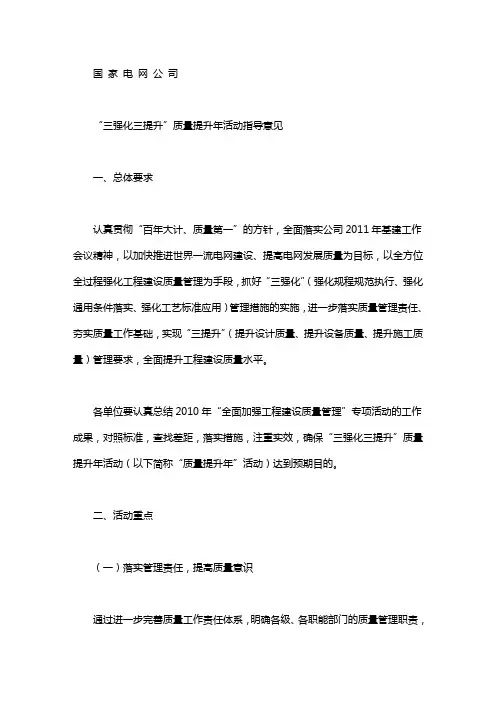 国 家 电 网 公 司

“三强化三提升”质量提升年活动指导意见

一、总体要求

认真贯彻“百年大计、质量第一”的方针，全面落实公司 2011 年基建工作会议精神，以加快推进世界一流电网建设、提高电网发展质量为目标，以全方位全过程强化工程建设质量管理为手段，抓好“三强化”（强化规程规范执行、强化通用条件落实、强化工艺标准应用）管理措施的实施，进一步落实质量管理责任、夯实质量工作基础，实现“三提升”（提升设计质量、提升设备质量、提升施工质量）管理要求，全面提升工程建设质量水平。

各单位要认真总结 2010 年“全面加强工程建设质量管理”专项活动的工作成果，对照标准，查找差距，落实措施，注重实效，确保“三强化三提升”质量提升年活动（以下简称“质量提升年”活动）达到预期目的。

二、活动重点

（一）落实管理责任，提高质量意识

通过进一步完善质量工作责任体系，明确各级、各职能部门的质量管理职责，